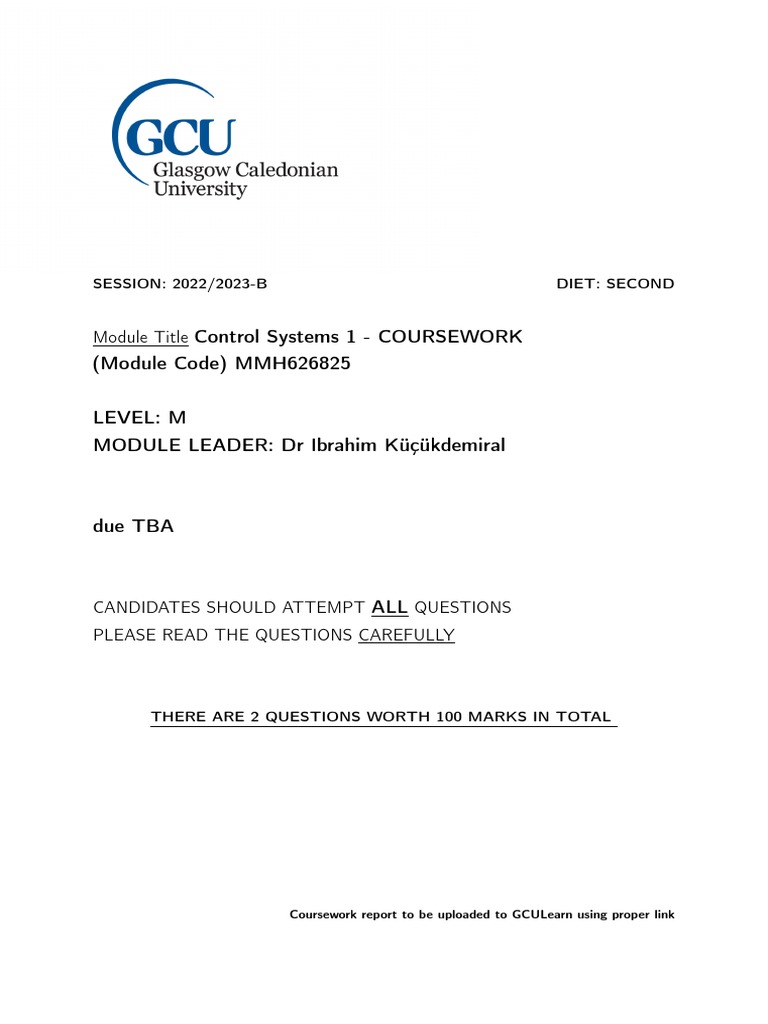 GCU
Glasgow Caledonian University

SESSION: 2022/2023-B

DIET: SECOND

Module Title Control Systems 1 - COURSEWORK
(Module Code) MMH626825

LEVEL: M
MODULE LEADER: Dr Ibrahim Küçükdemiral

due TBA

CANDIDATES SHOULD ATTEMPT ALL QUESTIONS
PLEASE READ THE QUESTIONS CAREFULLY

THERE ARE 2 QUESTIONS WORTH 100 MARKS IN TOTAL

Coursework report to be uploaded to GCULearn using proper link